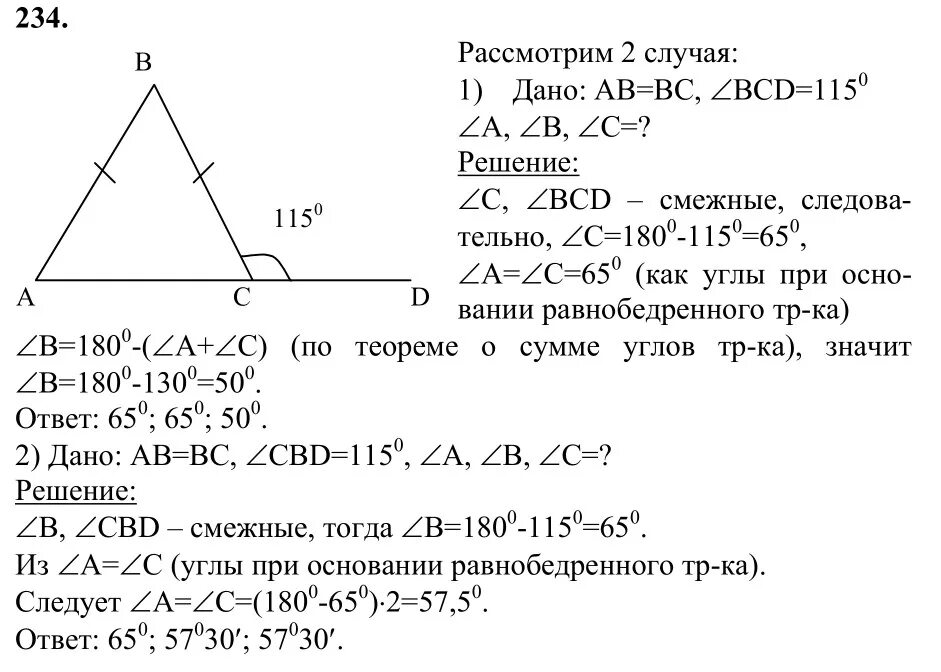 234.

B

$115^0$

A C D

Рассмотрим 2 случая:

1) Дано: AB=BC, $\angle BCD=115^0$ $\angle A$, $\angle B$, $\angle C$=?

Решение:

$\angle C$, $\angle BCD$ – смежные, следовательно, $\angle C=180^0-115^0=65^0$, $\angle A=\angle C=65^0$ (как углы при основании равнобедренного тр-ка) $\angle B=180^0-(\angle A+\angle C)$ (по теореме о сумме углов тр-ка), значит $\angle B=180^0-130^0=50^0$.

Ответ: $65^0$; $65^0$; $50^0$.

2) Дано: AB=BC, $\angle CBD=115^0$, $\angle A$, $\angle B$, $\angle C$=?

Решение:

$\angle B$, $\angle CBD$ – смежные, тогда $\angle B=180^0-115^0=65^0$.

Из $\angle A=\angle C$ (углы при основании равнобедренного тр-ка).

Следует $\angle A=\angle C=(180^0-65^0)\cdot 2=57,5^0$.

Ответ: $65^0$; $57^030'$; $57^030'$.